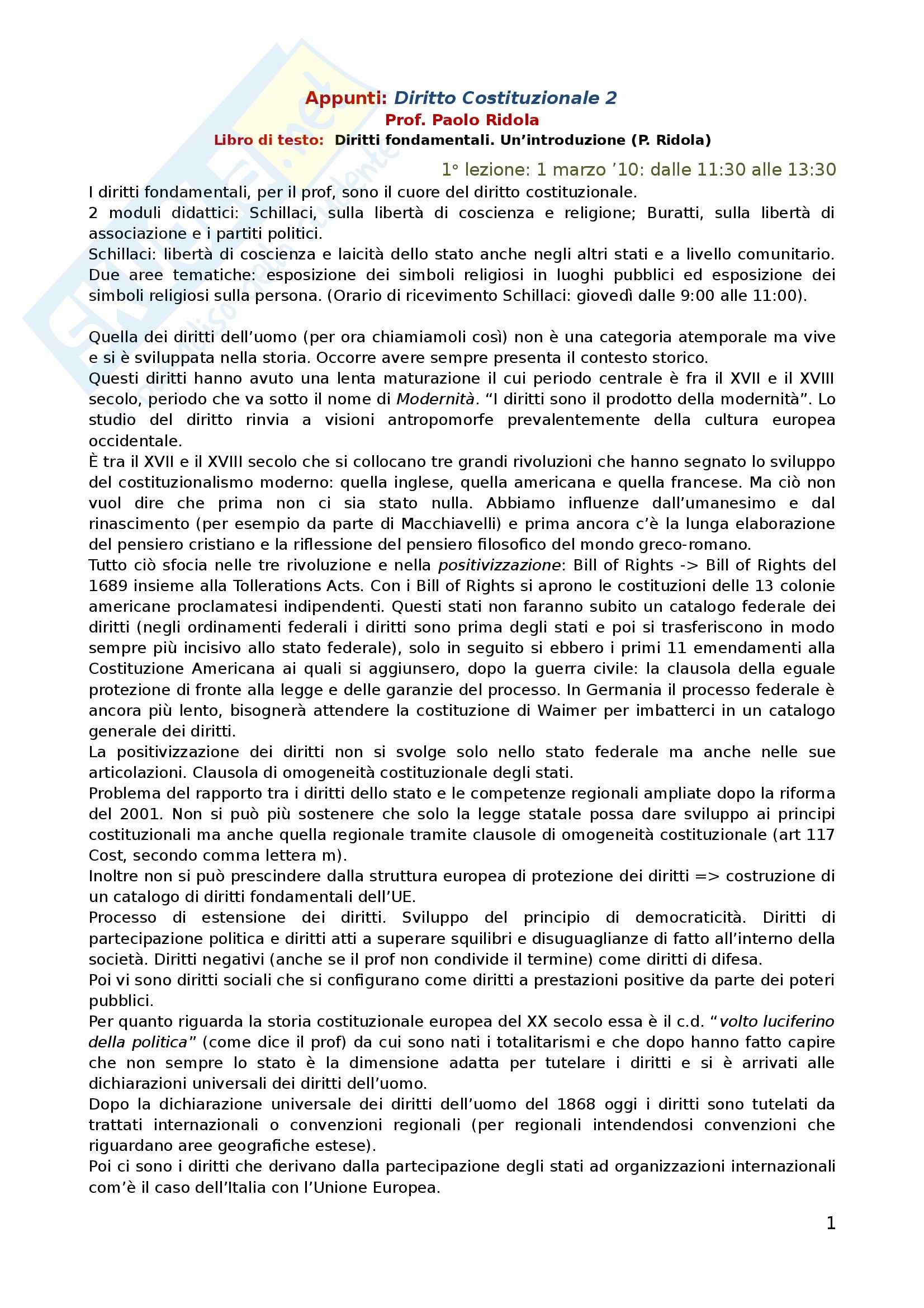 Appunti: Diritto Costituzionale 2
Prof. Paolo Ridola
Libro di testo: Diritti fondamentali. Un'introduzione (P. Ridola)

1° lezione: 1 marzo '10: dalle 11:30 alle 13:30

I diritti fondamentali, per il prof, sono il cuore del diritto costituzionale.
2 moduli didattici: Schillaci, sulla libertà di coscienza e religione; Buratti, sulla libertà di associazione e i partiti politici.
Schillaci: libertà di coscienza e laicità dello stato anche negli altri stati e a livello comunitario. Due aree tematiche: esposizione dei simboli religiosi in luoghi pubblici ed esposizione dei simboli religiosi sulla persona. (Orario di ricevimento Schillaci: giovedì dalle 9:00 alle 11:00).

Quella dei diritti dell'uomo (per ora chiamiamoli così) non è una categoria atemporale ma vive e si è sviluppata nella storia. Occorre avere sempre presenta il contesto storico.
Questi diritti hanno avuto una lenta maturazione il cui periodo centrale è fra il XVII e il XVIII secolo, periodo che va sotto il nome di Modernità. "I diritti sono il prodotto della modernità". Lo studio del diritto rinvia a visioni antropomorfe prevalentemente della cultura europea occidentale.
È tra il XVII e il XVIII secolo che si collocano tre grandi rivoluzioni che hanno segnato lo sviluppo del costituzionalismo moderno: quella inglese, quella americana e quella francese. Ma ciò non vuol dire che prima non ci sia stato nulla. Abbiamo influenze dall'umanesimo e dal rinascimento (per esempio da parte di Macchiavelli) e prima ancora c'è la lunga elaborazione del pensiero cristiano e la riflessione del pensiero filosofico del mondo greco-romano.
Tutto ciò sfocia nelle tre rivoluzione e nella positivizzazione: Bill of Rights -> Bill of Rights del 1689 insieme alla Tollerations Acts. Con i Bill of Rights si aprono le costituzioni delle 13 colonie americane proclamatesi indipendenti. Questi stati non faranno subito un catalogo federale dei diritti (negli ordinamenti federali i diritti sono prima degli stati e poi si trasferiscono in modo sempre più incisivo allo stato federale), solo in seguito si ebbero i primi 11 emendamenti alla Costituzione Americana ai quali si aggiunsero, dopo la guerra civile: la clausola della eguale protezione di fronte alla legge e delle garanzie del processo. In Germania il processo federale è ancora più lento, bisognerà attendere la costituzione di Waimer per imbatterci in un catalogo generale dei diritti.
La positivizzazione dei diritti non si svolge solo nello stato federale ma anche nelle sue articolazioni. Clausola di omogeneità costituzionale degli stati.
Problema del rapporto tra i diritti dello stato e le competenze regionali ampliate dopo la riforma del 2001. Non si può più sostenere che solo la legge statale possa dare sviluppo ai principi costituzionali ma anche quella regionale tramite clausole di omogeneità costituzionale (art 117 Cost, secondo comma lettera m).
Inoltre non si può prescindere dalla struttura europea di protezione dei diritti => costruzione di un catalogo di diritti fondamentali dell'UE.
Processo di estensione dei diritti. Sviluppo del principio di democraticità. Diritti di partecipazione politica e diritti atti a superare squilibri e disuguaglianze di fatto all'interno della società. Diritti negativi (anche se il prof non condivide il termine) come diritti di difesa.
Poi vi sono diritti sociali che si configurano come diritti a prestazioni positive da parte dei poteri pubblici.
Per quanto riguarda la storia costituzionale europea del XX secolo essa è il c.d. "volto luciferino della politica" (come dice il prof) da cui sono nati i totalitarismi e che dopo hanno fatto capire che non sempre lo stato è la dimensione adatta per tutelare i diritti e si è arrivati alle dichiarazioni universali dei diritti dell'uomo.
Dopo la dichiarazione universale dei diritti dell'uomo del 1868 oggi i diritti sono tutelati da trattati internazionali o convenzioni regionali (per regionali intendendosi convenzioni che riguardano aree geografiche estese).
Poi ci sono i diritti che derivano dalla partecipazione degli stati ad organizzazioni internazionali com'è il caso dell'Italia con l'Unione Europea.

1